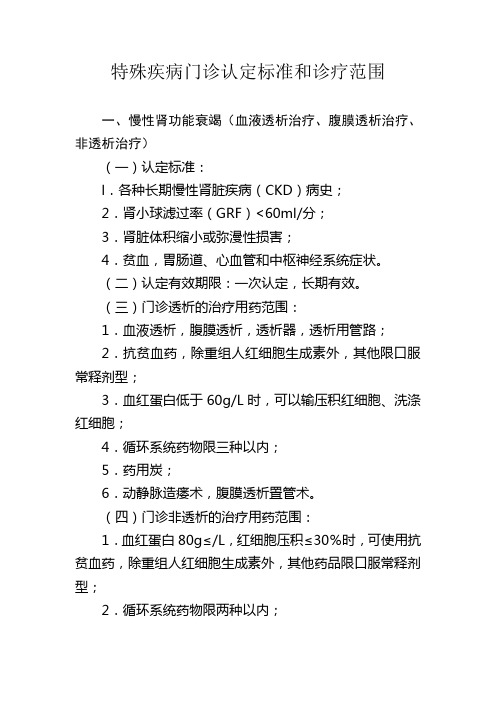 特殊疾病门诊认定标准和诊疗范围

一、慢性肾功能衰竭（血液透析治疗、腹膜透析治疗、非透析治疗）

（一）认定标准：

I．各种长期慢性肾脏疾病（CKD）病史；

2．肾小球滤过率（GRF）<60ml/分；

3．肾脏体积缩小或弥漫性损害；

4．贫血，胃肠道、心血管和中枢神经系统症状。

（二）认定有效期限：一次认定，长期有效。

（三）门诊透析的治疗用药范围：

1．血液透析，腹膜透析，透析器，透析用管路；

2．抗贫血药，除重组人红细胞生成素外，其他限口服常释剂型；

3．血红蛋白低于 60g/L 时，可以输压积红细胞、洗涤红细胞；

4．循环系统药物限三种以内；

5．药用炭；

6．动静脉造瘘术，腹膜透析置管术。

（四）门诊非透析的治疗用药范围：

1．血红蛋白 80g≤/L，红细胞压积≤30%时，可使用抗贫血药，除重组人红细胞生成素外，其他药品限口服常释剂型；

2．循环系统药物限两种以内；